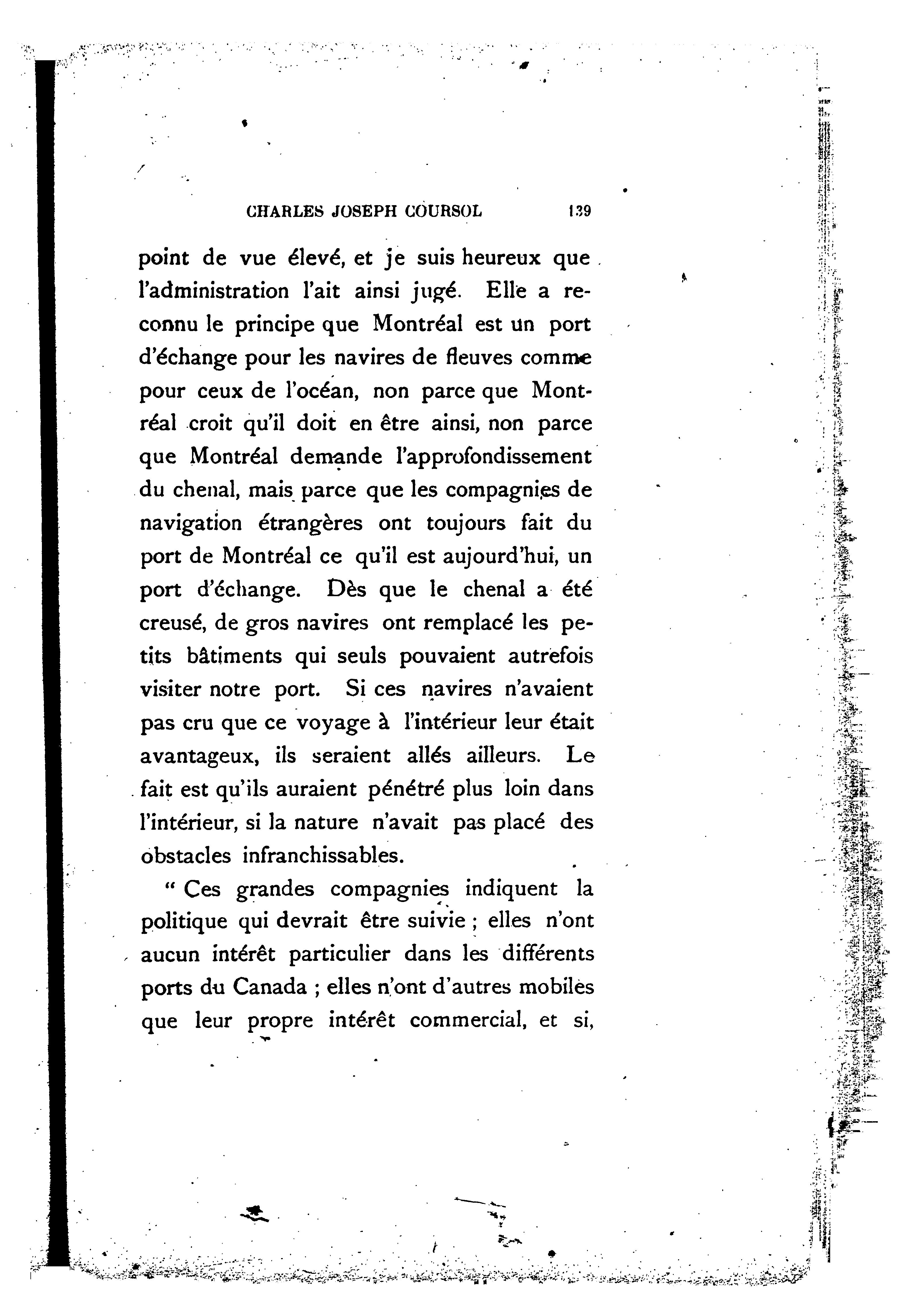 CHARLES JOSEPH COURSOL 139

point de vue élevé, et je suis heureux que l'administration l'ait ainsi jugé. Elle a reconnu le principe que Montréal est un port d'échange pour les navires de fleuves comme pour ceux de l'océan, non parce que Montréal croit qu'il doit en être ainsi, non parce que Montréal demande l'approfondissement du chenal, mais parce que les compagnies de navigation étrangères ont toujours fait du port de Montréal ce qu'il est aujourd'hui, un port d'échange. Dès que le chenal a été creusé, de gros navires ont remplacé les petits bâtiments qui seuls pouvaient autrefois visiter notre port. Si ces navires n'avaient pas cru que ce voyage à l'intérieur leur était avantageux, ils seraient allés ailleurs. Le fait est qu'ils auraient pénétré plus loin dans l'intérieur, si la nature n'avait pas placé des obstacles infranchissables.

" Ces grandes compagnies indiquent la politique qui devrait être suivie ; elles n'ont aucun intérêt particulier dans les différents ports du Canada ; elles n'ont d'autres mobiles que leur propre intérêt commercial, et si,